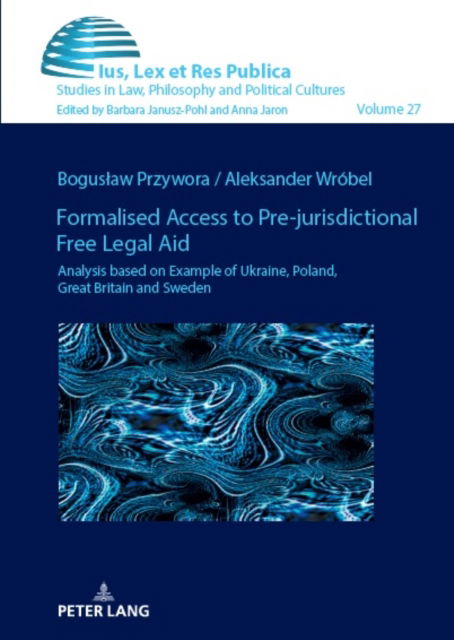 Ius, Lex et Res Publica
Studies in Law, Philosophy and Political Cultures
Edited by Barbara Janusz-Pohl and Anna Jaron

Volume 27

Bogusław Przywora / Aleksander Wróbel

Formalised Access to Pre-jurisdictional Free Legal Aid

Analysis based on Example of Ukraine, Poland, Great Britain and Sweden

PETER LANG